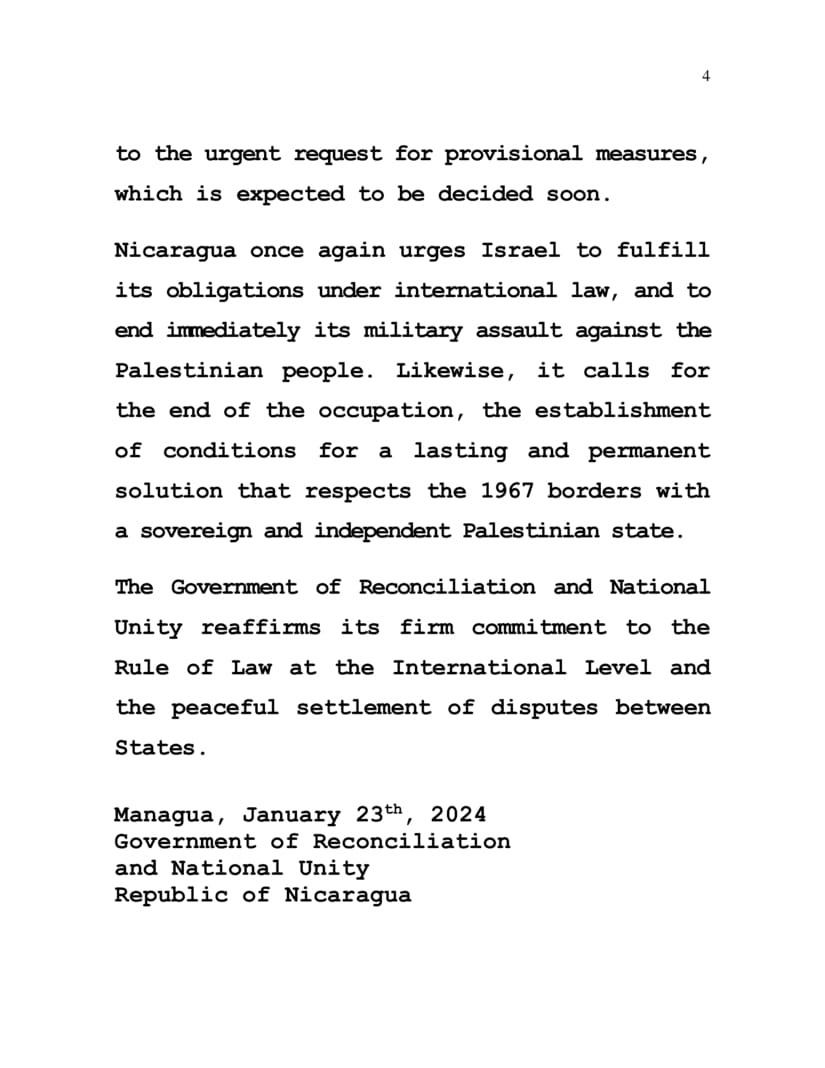 4

to the urgent request for provisional measures, which is expected to be decided soon.

Nicaragua once again urges Israel to fulfill its obligations under international law, and to end immediately its military assault against the Palestinian people. Likewise, it calls for the end of the occupation, the establishment of conditions for a lasting and permanent solution that respects the 1967 borders with a sovereign and independent Palestinian state.

The Government of Reconciliation and National Unity reaffirms its firm commitment to the Rule of Law at the International Level and the peaceful settlement of disputes between States.

Managua, January 23$^{th}$, 2024
Government of Reconciliation
and National Unity
Republic of Nicaragua